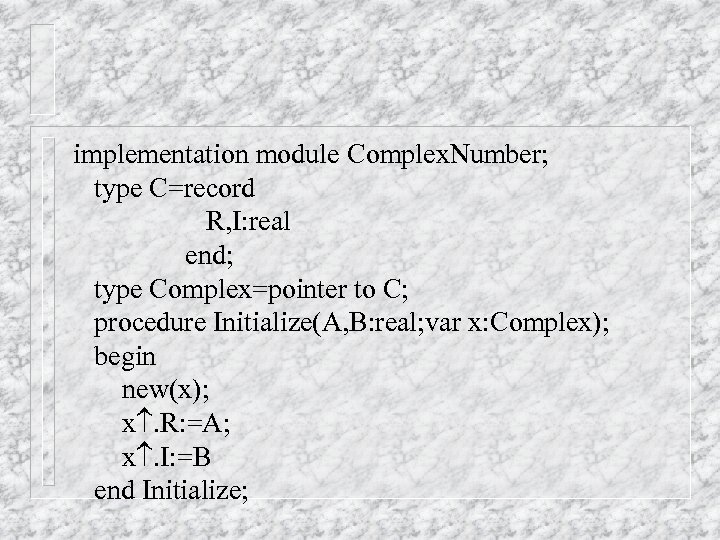 implementation module ComplexNumber;
  type C=record
          R,I:real
        end;
  type Complex=pointer to C;
  procedure Initialize(A,B:real;var x:Complex);
  begin
    new(x);
    x↑.R:=A;
    x↑.I:=B
  end Initialize;